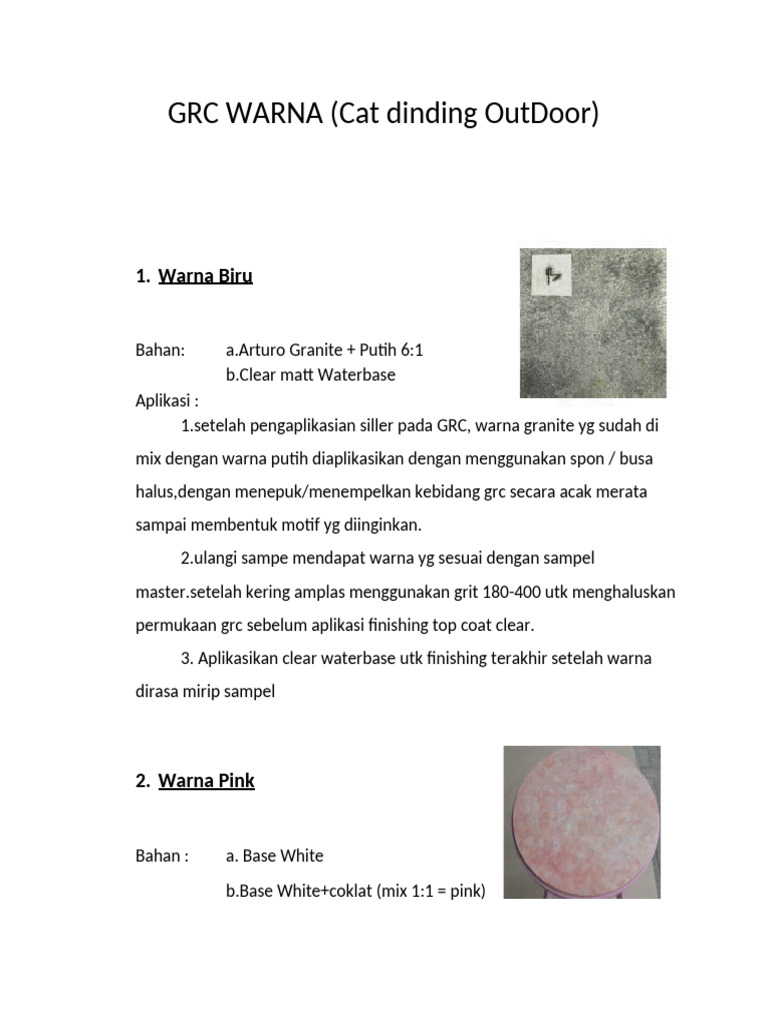 GRC WARNA (Cat dinding OutDoor)

1. Warna Biru

Bahan: a.Arturo Granite + Putih 6:1
b.Clear matt Waterbase
Aplikasi :
1.setelah pengaplikasian siller pada GRC, warna granite yg sudah di mix dengan warna putih diaplikasikan dengan menggunakan spon / busa halus,dengan menepuk/menempelkan kebidang grc secara acak merata sampai membentuk motif yg diinginkan.
2.ulangi sampe mendapat warna yg sesuai dengan sampel master.setelah kering amplas menggunakan grit 180-400 utk menghaluskan permukaan grc sebelum aplikasi finishing top coat clear.
3. Aplikasikan clear waterbase utk finishing terakhir setelah warna dirasa mirip sampel

2. Warna Pink

Bahan : a. Base White
b.Base White+coklat (mix 1:1 = pink)